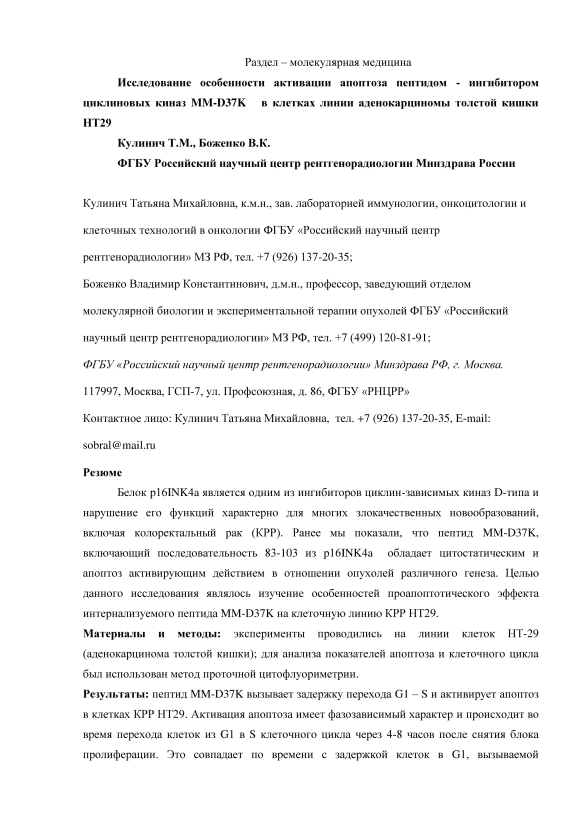 Раздел – молекулярная медицина

Исследование особенности активации апоптоза пептидом - ингибитором циклиновых киназ MM-D37K в клетках линии аденокарциномы толстой кишки HT29

Кулинич Т.М., Боженко В.К.

ФГБУ Российский научный центр рентгенорадиологии Минздрава России

Кулинич Татьяна Михайловна, к.м.н., зав. лабораторией иммунологии, онкоцитологии и клеточных технологий в онкологии ФГБУ «Российский научный центр рентгенорадиологии» МЗ РФ, тел. +7 (926) 137-20-35;

Боженко Владимир Константинович, д.м.н., профессор, заведующий отделом молекулярной биологии и экспериментальной терапии опухолей ФГБУ «Российский научный центр рентгенорадиологии» МЗ РФ, тел. +7 (499) 120-81-91;

ФГБУ «Российский научный центр рентгенорадиологии» Минздрава РФ, г. Москва.

117997, Москва, ГСП-7, ул. Профсоюзная, д. 86, ФГБУ «РНЦРР»

Контактное лицо: Кулинич Татьяна Михайловна, тел. +7 (926) 137-20-35, E-mail: sobral@mail.ru

Резюме

Белок p16INK4a является одним из ингибиторов циклин-зависимых киназ D-типа и нарушение его функций характерно для многих злокачественных новообразований, включая колоректальный рак (КРР). Ранее мы показали, что пептид MM-D37K, включающий последовательность 83-103 из p16INK4a обладает цитостатическим и апоптоз активирующим действием в отношении опухолей различного генеза. Целью данного исследования являлось изучение особенностей проапоптотического эффекта интернализуемого пептида MM-D37K на клеточную линию КРР HT29.

Материалы и методы: эксперименты проводились на линии клеток HT-29 (аденокарцинома толстой кишки); для анализа показателей апоптоза и клеточного цикла был использован метод проточной цитофлуориметрии.

Результаты: пептид MM-D37K вызывает задержку перехода G1 – S и активирует апоптоз в клетках КРР HT29. Активация апоптоза имеет фазозависимый характер и происходит во время перехода клеток из G1 в S клеточного цикла через 4-8 часов после снятия блока пролиферации. Это совпадает по времени с задержкой клеток в G1, вызываемой